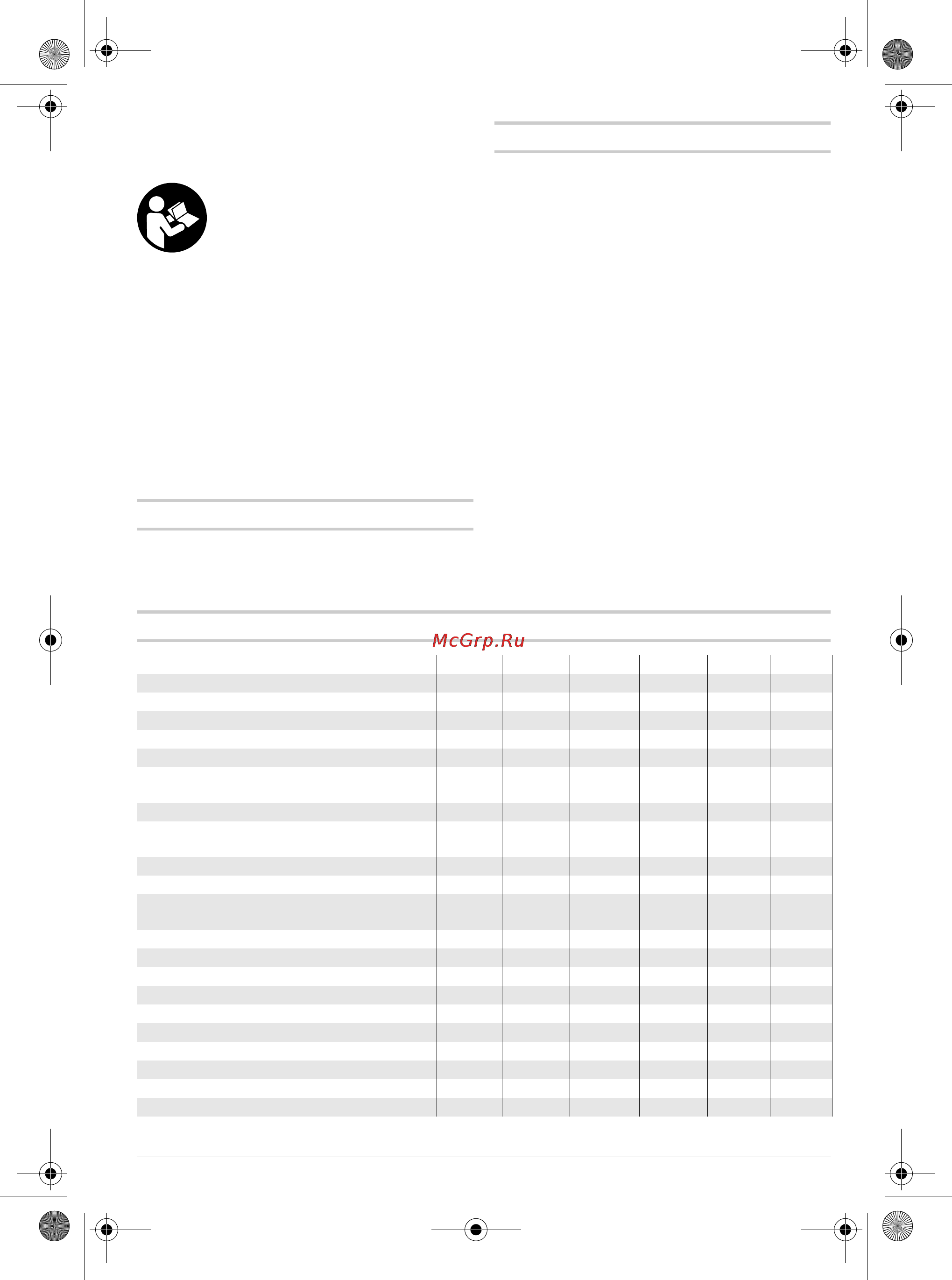 McGrp.Ru